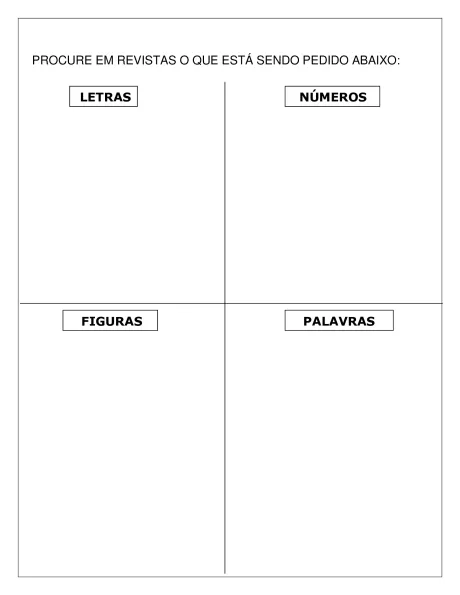 PROCURE EM REVISTAS O QUE ESTÁ SENDO PEDIDO ABAIXO:

LETRAS

NÚMEROS

FIGURAS

PALAVRAS